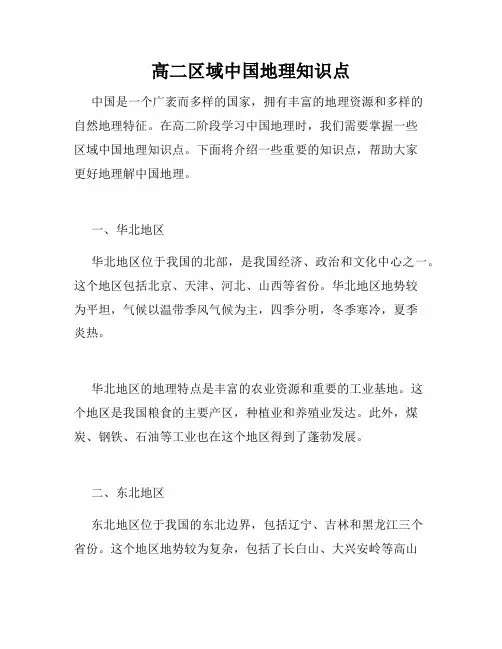 高二区域中国地理知识点

中国是一个广袤而多样的国家，拥有丰富的地理资源和多样的自然地理特征。在高二阶段学习中国地理时，我们需要掌握一些区域中国地理知识点。下面将介绍一些重要的知识点，帮助大家更好地理解中国地理。

一、华北地区

华北地区位于我国的北部，是我国经济、政治和文化中心之一。这个地区包括北京、天津、河北、山西等省份。华北地区地势较为平坦，气候以温带季风气候为主，四季分明，冬季寒冷，夏季炎热。

华北地区的地理特点是丰富的农业资源和重要的工业基地。这个地区是我国粮食的主要产区，种植业和养殖业发达。此外，煤炭、钢铁、石油等工业也在这个地区得到了蓬勃发展。

二、东北地区

东北地区位于我国的东北边界，包括辽宁、吉林和黑龙江三个省份。这个地区地势较为复杂，包括了长白山、大兴安岭等高山